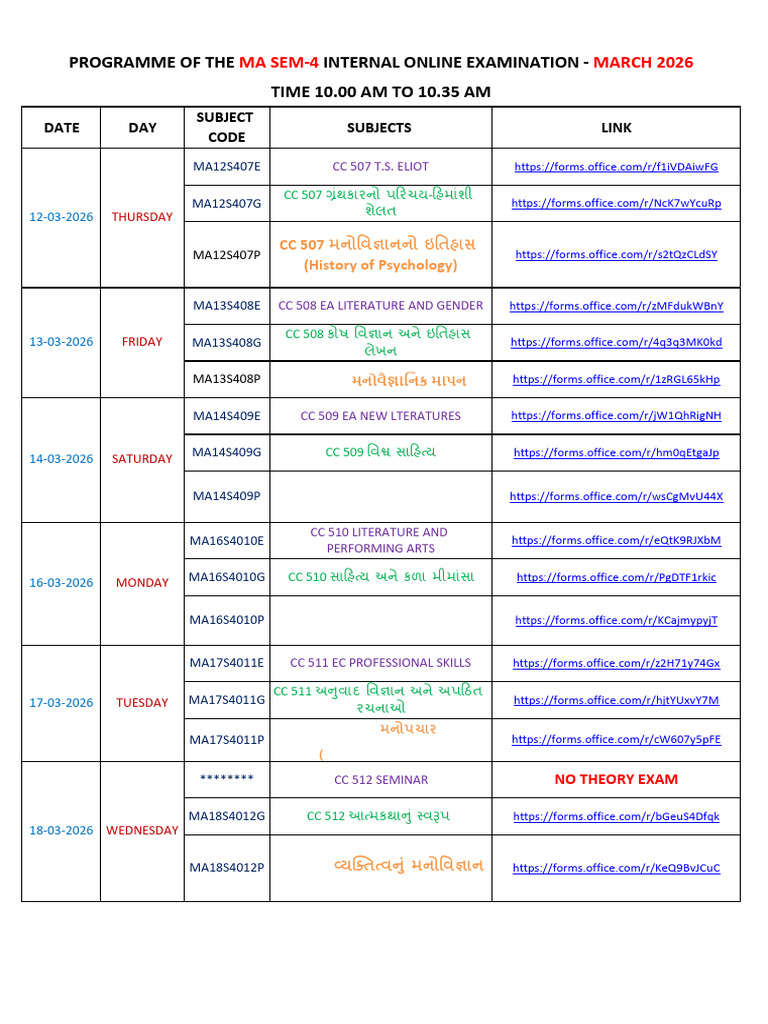 PROGRAMME OF THE MA SEM-4 INTERNAL ONLINE EXAMINATION - MARCH 2026

TIME 10.00 AM TO 10.35 AM

| DATE | DAY | SUBJECT CODE | SUBJECTS | LINK |
|---|---|---|---|---|
| 12-03-2026 | THURSDAY | MA12S407E | CC 507 T.S. ELIOT | https://forms.office.com/r/f1iVDAiwFG |
| | | MA12S407G | CC 507 ગ્રંથકારનો પરિચય-હિમાંશી શેલત | https://forms.office.com/r/NcK7wYcuRp |
| | | MA12S407P | CC 507 મનોવિજ્ઞાનનો ઇતિહાસ (History of Psychology) | https://forms.office.com/r/s2tQzCLdSY |
| 13-03-2026 | FRIDAY | MA13S408E | CC 508 EA LITERATURE AND GENDER | https://forms.office.com/r/zMFdukWBnY |
| | | MA13S408G | CC 508 કોષ વિજ્ઞાન અને ઇતિહાસ લેખન | https://forms.office.com/r/4q3q3MK0kd |
| | | MA13S408P | મનોવૈજ્ઞાનિક માપન | https://forms.office.com/r/1zRGL65kHp |
| 14-03-2026 | SATURDAY | MA14S409E | CC 509 EA NEW LTERATURES | https://forms.office.com/r/jW1QhRigNH |
| | | MA14S409G | CC 509 વિશ્વ સાહિત્ય | https://forms.office.com/r/hm0qEtgaJp |
| | | MA14S409P | | https://forms.office.com/r/wsCgMvU44X |
| 16-03-2026 | MONDAY | MA16S4010E | CC 510 LITERATURE AND PERFORMING ARTS | https://forms.office.com/r/eQtK9RJXbM |
| | | MA16S4010G | CC 510 સાહિત્ય અને કળા મીમાંસા | https://forms.office.com/r/PgDTF1rkic |
| | | MA16S4010P | | https://forms.office.com/r/KCajmypyjT |
| 17-03-2026 | TUESDAY | MA17S4011E | CC 511 EC PROFESSIONAL SKILLS | https://forms.office.com/r/z2H71y74Gx |
| | | MA17S4011G | CC 511 અનુવાદ વિજ્ઞાન અને અપઠિત રચનાઓ | https://forms.office.com/r/hjtYUxvY7M |
| | | MA17S4011P | મનોપચાર ( | https://forms.office.com/r/cW607y5pFE |
| 18-03-2026 | WEDNESDAY | ******** | CC 512 SEMINAR | NO THEORY EXAM |
| | | MA18S4012G | CC 512 આત્મકથાનું સ્વરૂપ | https://forms.office.com/r/bGeuS4Dfqk |
| | | MA18S4012P | વ્યક્તિત્વનું મનોવિજ્ઞાન | https://forms.office.com/r/KeQ9BvJCuC |